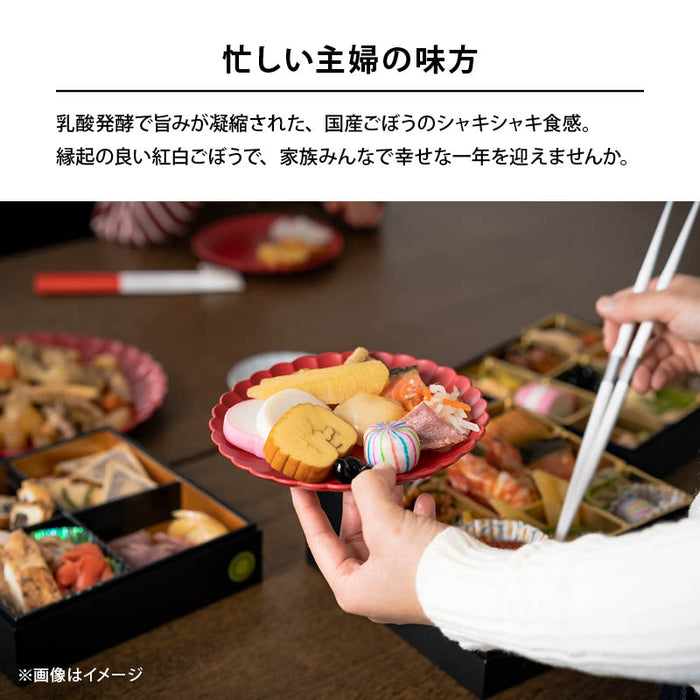 忙しい主婦の味方

乳酸発酵で旨みが凝縮された、国産ごぼうのシャキシャキ食感。
縁起の良い紅白ごぼうで、家族みんなで幸せな一年を迎えませんか。

※画像はイメージ